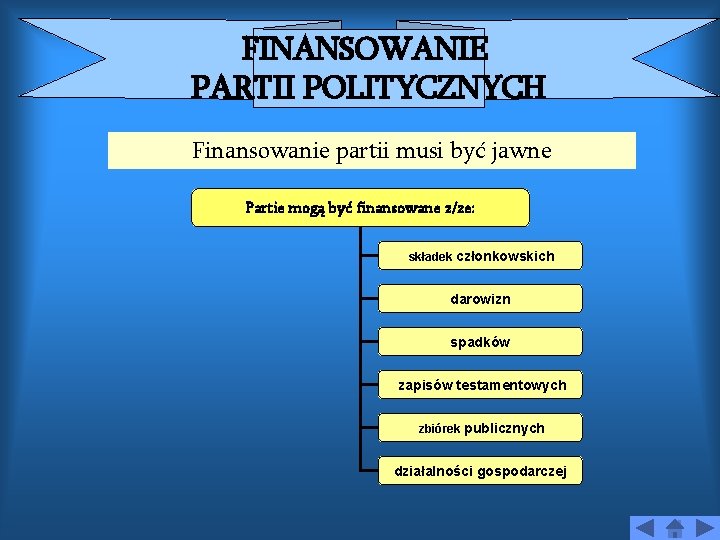 FINANSOWANIE
PARTII POLITYCZNYCH

Finansowanie partii musi być jawne

Partie mogą być finansowane z/ze:

składek członkowskich

darowizn

spadków

zapisów testamentowych

zbiórek publicznych

działalności gospodarczej